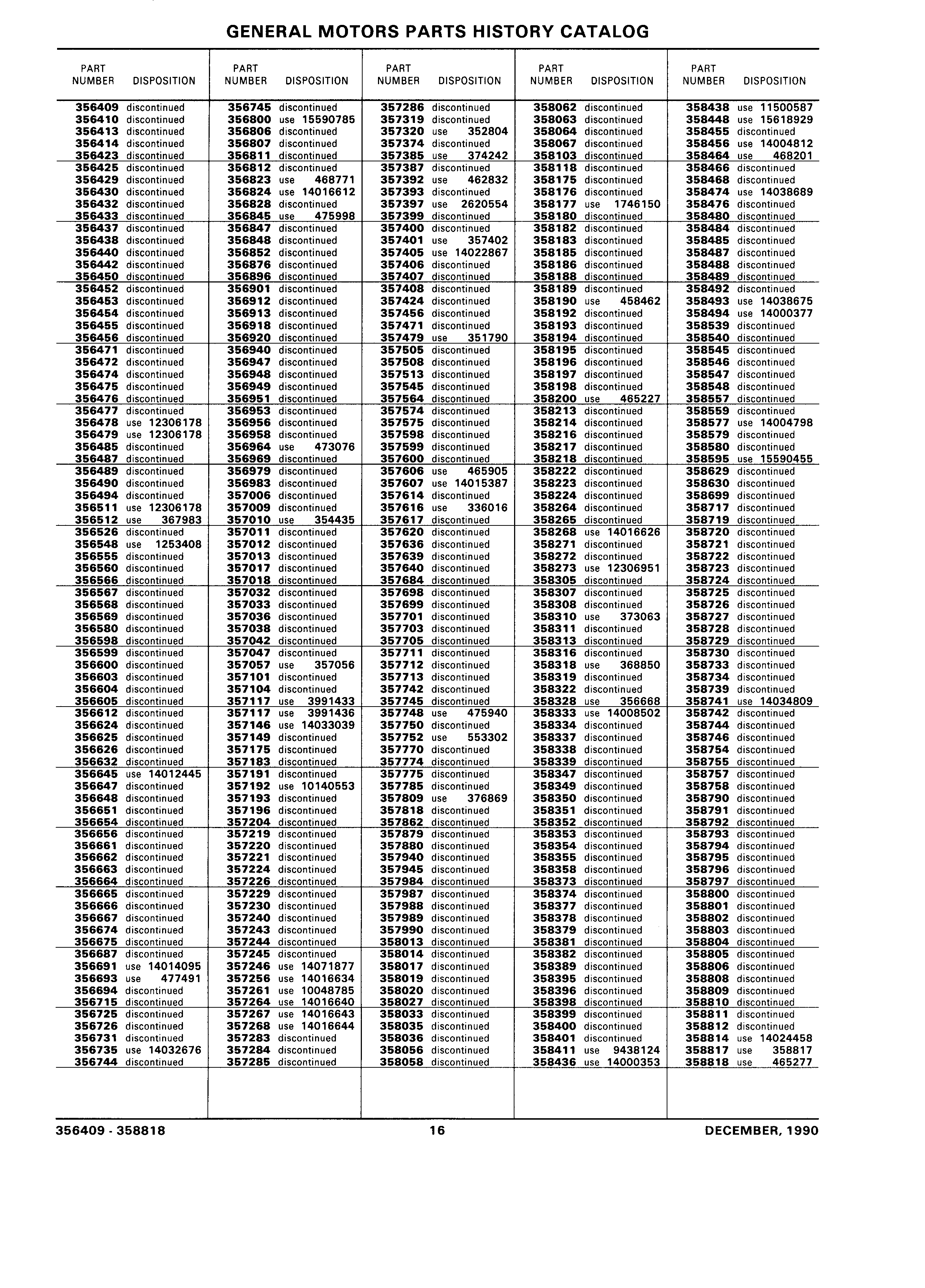 GENERAL MOTORS PARTS HISTORY CATALOG

| PART NUMBER | DISPOSITION |
|---|---|
| 356409 | discontinued |
| 356410 | discontinued |
| 356413 | discontinued |
| 356414 | discontinued |
| 356423 | discontinued |
| 356425 | discontinued |
| 356429 | discontinued |
| 356430 | discontinued |
| 356432 | discontinued |
| 356433 | discontinued |
| 356437 | discontinued |
| 356438 | discontinued |
| 356440 | discontinued |
| 356442 | discontinued |
| 356450 | discontinued |
| 356452 | discontinued |
| 356453 | discontinued |
| 356454 | discontinued |
| 356455 | discontinued |
| 356456 | discontinued |
| 356471 | discontinued |
| 356472 | discontinued |
| 356474 | discontinued |
| 356475 | discontinued |
| 356476 | discontinued |
| 356477 | discontinued |
| 356478 | use 12306178 |
| 356479 | use 12306178 |
| 356485 | discontinued |
| 356487 | discontinued |
| 356489 | discontinued |
| 356490 | discontinued |
| 356494 | discontinued |
| 356511 | use 12306178 |
| 356512 | use 367983 |
| 356526 | discontinued |
| 356548 | use 1253408 |
| 356555 | discontinued |
| 356560 | discontinued |
| 356566 | discontinued |
| 356567 | discontinued |
| 356568 | discontinued |
| 356569 | discontinued |
| 356580 | discontinued |
| 356598 | discontinued |
| 356599 | discontinued |
| 356600 | discontinued |
| 356603 | discontinued |
| 356604 | discontinued |
| 356605 | discontinued |
| 356612 | discontinued |
| 356624 | discontinued |
| 356625 | discontinued |
| 356626 | discontinued |
| 356632 | discontinued |
| 356645 | use 14012445 |
| 356647 | discontinued |
| 356648 | discontinued |
| 356651 | discontinued |
| 356654 | discontinued |
| 356656 | discontinued |
| 356661 | discontinued |
| 356662 | discontinued |
| 356663 | discontinued |
| 356664 | discontinued |
| 356665 | discontinued |
| 356666 | discontinued |
| 356667 | discontinued |
| 356674 | discontinued |
| 356675 | discontinued |
| 356687 | discontinued |
| 356691 | use 14014095 |
| 356693 | use 477491 |
| 356694 | discontinued |
| 356715 | discontinued |
| 356725 | discontinued |
| 356726 | discontinued |
| 356731 | discontinued |
| 356735 | use 14032676 |
| 356744 | discontinued |

| PART NUMBER | DISPOSITION |
|---|---|
| 356745 | discontinued |
| 356800 | use 15590785 |
| 356806 | discontinued |
| 356807 | discontinued |
| 356811 | discontinued |
| 356812 | discontinued |
| 356823 | use 468771 |
| 356824 | use 14016612 |
| 356828 | discontinued |
| 356845 | use 475998 |
| 356847 | discontinued |
| 356848 | discontinued |
| 356852 | discontinued |
| 356876 | discontinued |
| 356896 | discontinued |
| 356901 | discontinued |
| 356912 | discontinued |
| 356913 | discontinued |
| 356918 | discontinued |
| 356920 | discontinued |
| 356940 | discontinued |
| 356947 | discontinued |
| 356948 | discontinued |
| 356949 | discontinued |
| 356951 | discontinued |
| 356953 | discontinued |
| 356956 | discontinued |
| 356958 | discontinued |
| 356964 | use 473076 |
| 356969 | discontinued |
| 356979 | discontinued |
| 356983 | discontinued |
| 357006 | discontinued |
| 357009 | discontinued |
| 357010 | use 354435 |
| 357011 | discontinued |
| 357012 | discontinued |
| 357013 | discontinued |
| 357017 | discontinued |
| 357018 | discontinued |
| 357032 | discontinued |
| 357033 | discontinued |
| 357036 | discontinued |
| 357038 | discontinued |
| 357042 | discontinued |
| 357047 | discontinued |
| 357057 | use 357056 |
| 357101 | discontinued |
| 357104 | discontinued |
| 357117 | use 3991433 |
| 357117 | use 3991436 |
| 357146 | use 14033039 |
| 357149 | discontinued |
| 357175 | discontinued |
| 357183 | discontinued |
| 357191 | discontinued |
| 357192 | use 10140553 |
| 357193 | discontinued |
| 357196 | discontinued |
| 357204 | discontinued |
| 357219 | discontinued |
| 357220 | discontinued |
| 357221 | discontinued |
| 357224 | discontinued |
| 357226 | discontinued |
| 357229 | discontinued |
| 357230 | discontinued |
| 357240 | discontinued |
| 357243 | discontinued |
| 357244 | discontinued |
| 357245 | discontinued |
| 357246 | use 14071877 |
| 357256 | use 14016634 |
| 357261 | use 10048785 |
| 357264 | use 14016640 |
| 357267 | use 14016643 |
| 357268 | use 14016644 |
| 357283 | discontinued |
| 357284 | discontinued |
| 357285 | discontinued |

| PART NUMBER | DISPOSITION |
|---|---|
| 357286 | discontinued |
| 357319 | discontinued |
| 357320 | use 352804 |
| 357374 | discontinued |
| 357385 | use 374242 |
| 357387 | discontinued |
| 357392 | use 462832 |
| 357393 | discontinued |
| 357397 | use 2620554 |
| 357399 | discontinued |
| 357400 | discontinued |
| 357401 | use 357402 |
| 357405 | use 14022867 |
| 357406 | discontinued |
| 357407 | discontinued |
| 357408 | discontinued |
| 357424 | discontinued |
| 357456 | discontinued |
| 357471 | discontinued |
| 357479 | use 351790 |
| 357505 | discontinued |
| 357508 | discontinued |
| 357513 | discontinued |
| 357545 | discontinued |
| 357564 | discontinued |
| 357574 | discontinued |
| 357575 | discontinued |
| 357598 | discontinued |
| 357599 | discontinued |
| 357600 | discontinued |
| 357606 | use 465905 |
| 357607 | use 14015387 |
| 357614 | discontinued |
| 357616 | use 336016 |
| 357617 | discontinued |
| 357620 | discontinued |
| 357636 | discontinued |
| 357639 | discontinued |
| 357640 | discontinued |
| 357684 | discontinued |
| 357698 | discontinued |
| 357699 | discontinued |
| 357701 | discontinued |
| 357703 | discontinued |
| 357705 | discontinued |
| 357711 | discontinued |
| 357712 | discontinued |
| 357713 | discontinued |
| 357742 | discontinued |
| 357745 | discontinued |
| 357748 | use 475940 |
| 357750 | discontinued |
| 357752 | use 553302 |
| 357770 | discontinued |
| 357774 | discontinued |
| 357775 | discontinued |
| 357785 | discontinued |
| 357809 | use 376869 |
| 357818 | discontinued |
| 357862 | discontinued |
| 357879 | discontinued |
| 357880 | discontinued |
| 357940 | discontinued |
| 357945 | discontinued |
| 357984 | discontinued |
| 357987 | discontinued |
| 357988 | discontinued |
| 357989 | discontinued |
| 357990 | discontinued |
| 358013 | discontinued |
| 358014 | discontinued |
| 358017 | discontinued |
| 358019 | discontinued |
| 358020 | discontinued |
| 358027 | discontinued |
| 358033 | discontinued |
| 358035 | discontinued |
| 358036 | discontinued |
| 358056 | discontinued |
| 358058 | discontinued |

| PART NUMBER | DISPOSITION |
|---|---|
| 358062 | discontinued |
| 358063 | discontinued |
| 358064 | discontinued |
| 358067 | discontinued |
| 358103 | discontinued |
| 358118 | discontinued |
| 358175 | discontinued |
| 358176 | discontinued |
| 358177 | use 1746150 |
| 358180 | discontinued |
| 358182 | discontinued |
| 358183 | discontinued |
| 358185 | discontinued |
| 358186 | discontinued |
| 358188 | discontinued |
| 358189 | discontinued |
| 358190 | use 458462 |
| 358192 | discontinued |
| 358193 | discontinued |
| 358194 | discontinued |
| 358195 | discontinued |
| 358196 | discontinued |
| 358197 | discontinued |
| 358198 | discontinued |
| 358200 | use 465227 |
| 358213 | discontinued |
| 358214 | discontinued |
| 358216 | discontinued |
| 358217 | discontinued |
| 358218 | discontinued |
| 358222 | discontinued |
| 358223 | discontinued |
| 358224 | discontinued |
| 358264 | discontinued |
| 358265 | discontinued |
| 358268 | use 14016626 |
| 358271 | discontinued |
| 358272 | discontinued |
| 358273 | use 12306951 |
| 358305 | discontinued |
| 358307 | discontinued |
| 358308 | discontinued |
| 358310 | use 373063 |
| 358311 | discontinued |
| 358313 | discontinued |
| 358316 | discontinued |
| 358318 | use 368850 |
| 358319 | discontinued |
| 358322 | discontinued |
| 358328 | use 356668 |
| 358333 | use 14008502 |
| 358334 | discontinued |
| 358337 | discontinued |
| 358338 | discontinued |
| 358339 | discontinued |
| 358347 | discontinued |
| 358349 | discontinued |
| 358350 | discontinued |
| 358351 | discontinued |
| 358352 | discontinued |
| 358353 | discontinued |
| 358354 | discontinued |
| 358355 | discontinued |
| 358358 | discontinued |
| 358373 | discontinued |
| 358374 | discontinued |
| 358377 | discontinued |
| 358378 | discontinued |
| 358379 | discontinued |
| 358381 | discontinued |
| 358382 | discontinued |
| 358389 | discontinued |
| 358395 | discontinued |
| 358396 | discontinued |
| 358398 | discontinued |
| 358399 | discontinued |
| 358400 | discontinued |
| 358401 | discontinued |
| 358411 | use 9438124 |
| 358436 | use 14000353 |

| PART NUMBER | DISPOSITION |
|---|---|
| 358438 | use 11500587 |
| 358448 | use 15618929 |
| 358455 | discontinued |
| 358456 | use 14004812 |
| 358464 | use 468201 |
| 358466 | discontinued |
| 358468 | discontinued |
| 358474 | use 14038689 |
| 358476 | discontinued |
| 358480 | discontinued |
| 358484 | discontinued |
| 358485 | discontinued |
| 358487 | discontinued |
| 358488 | discontinued |
| 358489 | discontinued |
| 358492 | discontinued |
| 358493 | use 14038675 |
| 358494 | use 14000377 |
| 358539 | discontinued |
| 358540 | discontinued |
| 358545 | discontinued |
| 358546 | discontinued |
| 358547 | discontinued |
| 358548 | discontinued |
| 358557 | discontinued |
| 358559 | discontinued |
| 358577 | use 14004798 |
| 358579 | discontinued |
| 358580 | discontinued |
| 358595 | use 15590455 |
| 358629 | discontinued |
| 358630 | discontinued |
| 358699 | discontinued |
| 358717 | discontinued |
| 358719 | discontinued |
| 358720 | discontinued |
| 358721 | discontinued |
| 358722 | discontinued |
| 358723 | discontinued |
| 358724 | discontinued |
| 358725 | discontinued |
| 358726 | discontinued |
| 358727 | discontinued |
| 358728 | discontinued |
| 358729 | discontinued |
| 358730 | discontinued |
| 358733 | discontinued |
| 358734 | discontinued |
| 358739 | discontinued |
| 358741 | use 14034809 |
| 358742 | discontinued |
| 358744 | discontinued |
| 358746 | discontinued |
| 358754 | discontinued |
| 358755 | discontinued |
| 358757 | discontinued |
| 358758 | discontinued |
| 358790 | discontinued |
| 358791 | discontinued |
| 358792 | discontinued |
| 358793 | discontinued |
| 358794 | discontinued |
| 358795 | discontinued |
| 358796 | discontinued |
| 358797 | discontinued |
| 358800 | discontinued |
| 358801 | discontinued |
| 358802 | discontinued |
| 358803 | discontinued |
| 358804 | discontinued |
| 358805 | discontinued |
| 358806 | discontinued |
| 358808 | discontinued |
| 358809 | discontinued |
| 358810 | discontinued |
| 358811 | discontinued |
| 358812 | discontinued |
| 358814 | use 14024458 |
| 358817 | use 358817 |
| 358818 | use 465277 |

356409 - 358818 16 DECEMBER, 1990